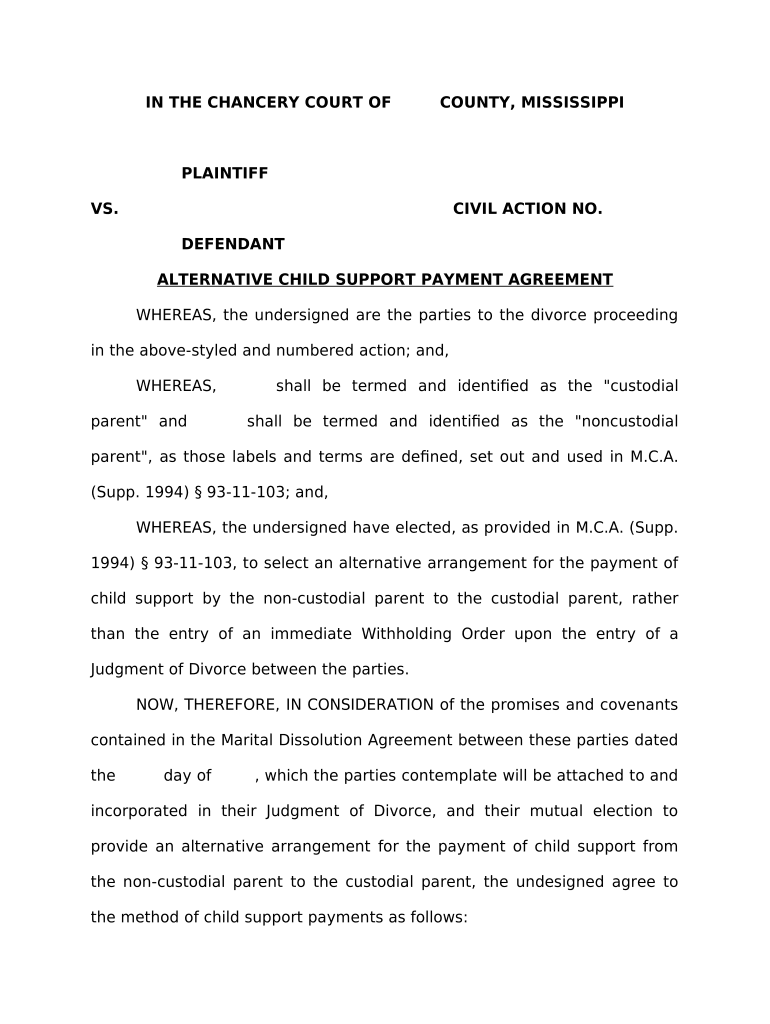 IN THE CHANCERY COURT OF COUNTY, MISSISSIPPI

PLAINTIFF

VS. CIVIL ACTION NO.

DEFENDANT

ALTERNATIVE CHILD SUPPORT PAYMENT AGREEMENT

WHEREAS, the undersigned are the parties to the divorce proceeding in the above-styled and numbered action; and,

WHEREAS, shall be termed and identified as the "custodial parent" and shall be termed and identified as the "noncustodial parent", as those labels and terms are defined, set out and used in M.C.A. (Supp. 1994) § 93-11-103; and,

WHEREAS, the undersigned have elected, as provided in M.C.A. (Supp. 1994) § 93-11-103, to select an alternative arrangement for the payment of child support by the non-custodial parent to the custodial parent, rather than the entry of an immediate Withholding Order upon the entry of a Judgment of Divorce between the parties.

NOW, THEREFORE, IN CONSIDERATION of the promises and covenants contained in the Marital Dissolution Agreement between these parties dated the day of , which the parties contemplate will be attached to and incorporated in their Judgment of Divorce, and their mutual election to provide an alternative arrangement for the payment of child support from the non-custodial parent to the custodial parent, the undesigned agree to the method of child support payments as follows: